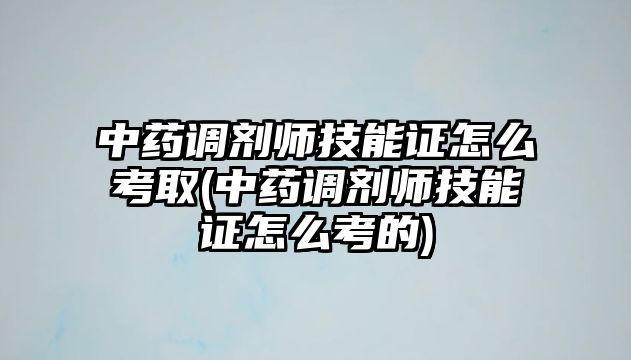 中药调剂师技能证怎么考取(中药调剂师技能证怎么考的)